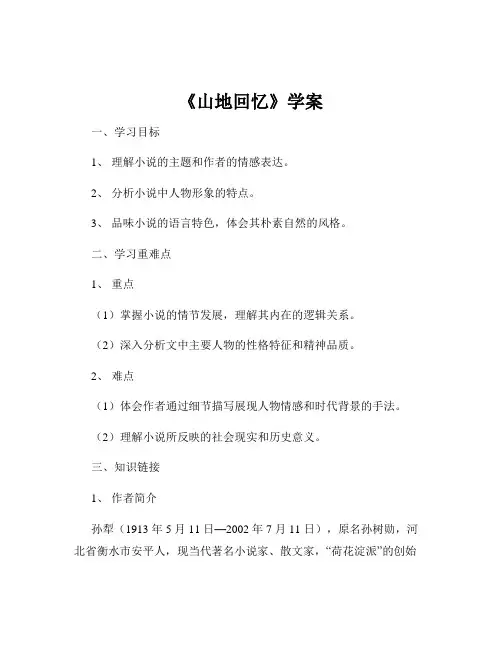 《山地回忆》学案

一、学习目标

1、 理解小说的主题和作者的情感表达。

2、 分析小说中人物形象的特点。

3、 品味小说的语言特色，体会其朴素自然的风格。

二、学习重难点

1、 重点

（1）掌握小说的情节发展，理解其内在的逻辑关系。

（2）深入分析文中主要人物的性格特征和精神品质。

2、 难点

（1）体会作者通过细节描写展现人物情感和时代背景的手法。

（2）理解小说所反映的社会现实和历史意义。

三、知识链接

1、 作者简介

孙犁（1913 年 5 月 11 日—2002 年 7 月 11 日），原名孙树勋，河北省衡水市安平人，现当代著名小说家、散文家，“荷花淀派”的创始